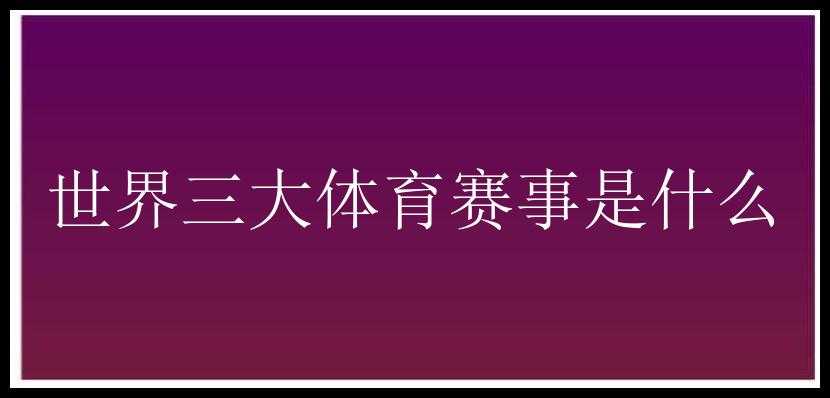 世界三大体育赛事是什么